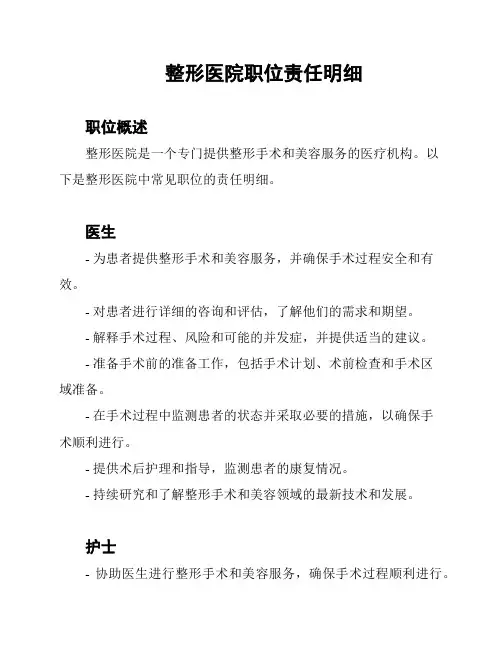 整形医院职位责任明细

职位概述

整形医院是一个专门提供整形手术和美容服务的医疗机构。以下是整形医院中常见职位的责任明细。

医生

- 为患者提供整形手术和美容服务，并确保手术过程安全和有效。

- 对患者进行详细的咨询和评估，了解他们的需求和期望。

- 解释手术过程、风险和可能的并发症，并提供适当的建议。

- 准备手术前的准备工作，包括手术计划、术前检查和手术区域准备。

- 在手术过程中监测患者的状态并采取必要的措施，以确保手术顺利进行。

- 提供术后护理和指导，监测患者的康复情况。

- 持续研究和了解整形手术和美容领域的最新技术和发展。

护士

- 协助医生进行整形手术和美容服务，确保手术过程顺利进行。